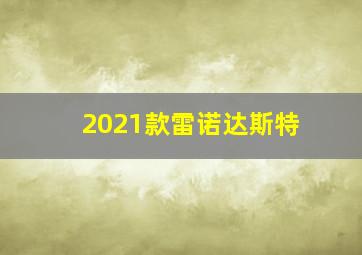 2021款雷诺达斯特